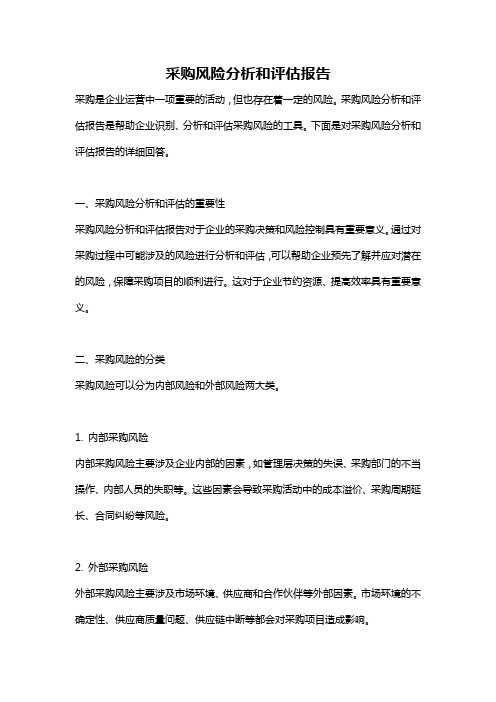 采购风险分析和评估报告

采购是企业运营中一项重要的活动，但也存在着一定的风险。采购风险分析和评估报告是帮助企业识别、分析和评估采购风险的工具。下面是对采购风险分析和评估报告的详细回答。

一、采购风险分析和评估的重要性

采购风险分析和评估报告对于企业的采购决策和风险控制具有重要意义。通过对采购过程中可能涉及的风险进行分析和评估，可以帮助企业预先了解并应对潜在的风险，保障采购项目的顺利进行。这对于企业节约资源、提高效率具有重要意义。

二、采购风险的分类

采购风险可以分为内部风险和外部风险两大类。

1. 内部采购风险

内部采购风险主要涉及企业内部的因素，如管理层决策的失误、采购部门的不当操作、内部人员的失职等。这些因素会导致采购活动中的成本溢价、采购周期延长、合同纠纷等风险。

2. 外部采购风险

外部采购风险主要涉及市场环境、供应商和合作伙伴等外部因素。市场环境的不确定性、供应商质量问题、供应链中断等都会对采购项目造成影响。